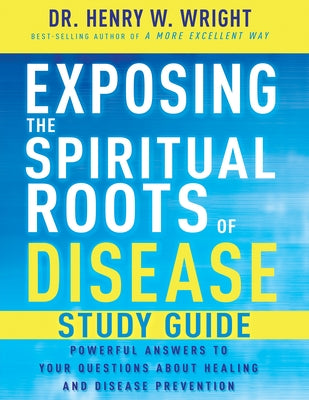 DR. HENRY W. WRIGHT
BEST-SELLING AUTHOR OF A MORE EXCELLENT WAY

EXPOSING THE SPIRITUAL ROOTS OF DISEASE

STUDY GUIDE

POWERFUL ANSWERS TO YOUR QUESTIONS ABOUT HEALING AND DISEASE PREVENTION